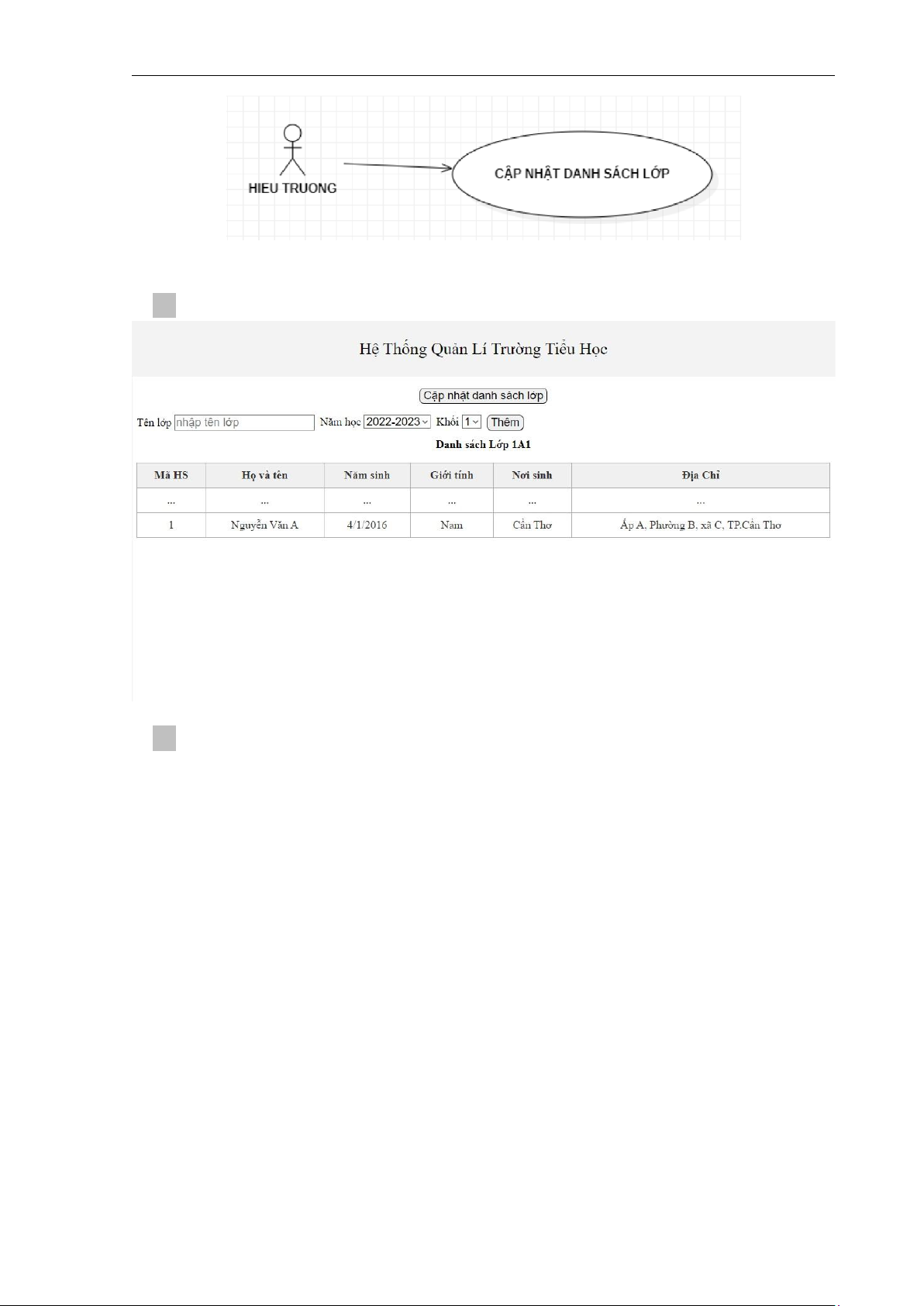 HIEU TRUONG

CẬP NHẬT DANH SÁCH LỚP

Hệ Thống Quản Lí Trường Tiểu Học

Cập nhật danh sách lớp

Tên lớp nhập tên lớp Năm học 2022-2023 Khối 1 Thêm

Danh sách Lớp 1A1

| Mã HS | Họ và tên | Năm sinh | Giới tính | Nơi sinh | Địa Chỉ |
|---|---|---|---|---|---|
| ... | ... | ... | ... | ... | ... |
| 1 | Nguyễn Văn A | 4/1/2016 | Nam | Cần Thơ | Ấp A, Phường B, xã C, TP.Cần Thơ |